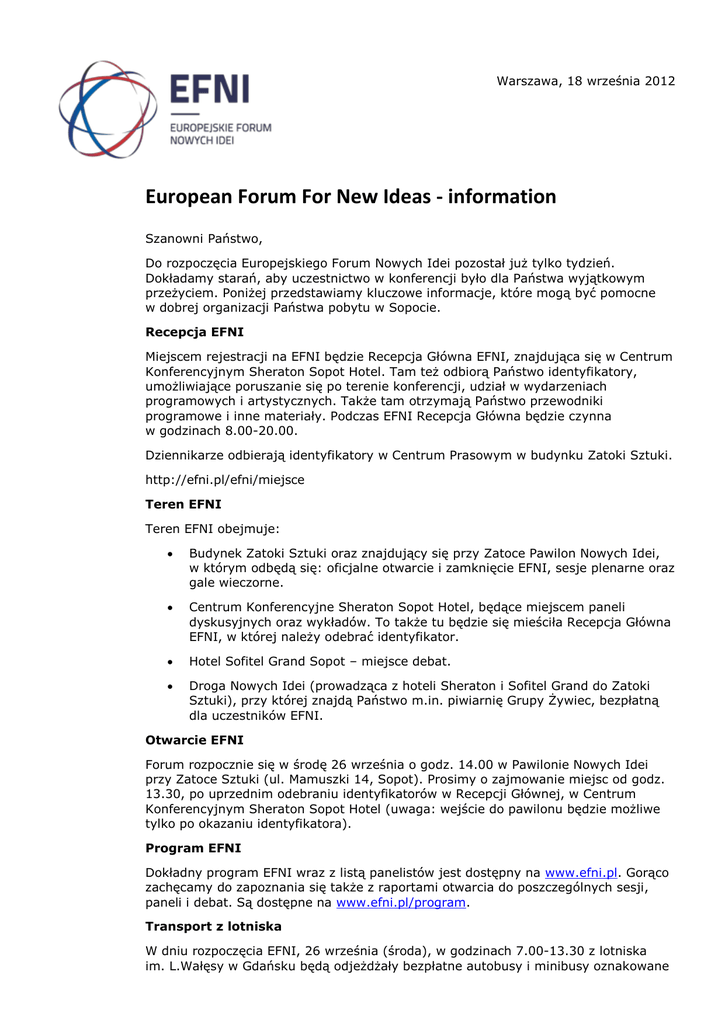 EFNI

EUROPEJSKIE FORUM NOWYCH IDEI

Warszawa, 18 września 2012

European Forum For New Ideas - information

Szanowni Państwo,

Do rozpoczęcia Europejskiego Forum Nowych Idei pozostał już tylko tydzień. Dokładamy starań, aby uczestnictwo w konferencji było dla Państwa wyjątkowym przeżyciem. Poniżej przedstawiamy kluczowe informacje, które mogą być pomocne w dobrej organizacji Państwa pobytu w Sopocie.

Recepcja EFNI

Miejscem rejestracji na EFNI będzie Recepcja Główna EFNI, znajdująca się w Centrum Konferencyjnym Sheraton Sopot Hotel. Tam też odbiorą Państwo identyfikatory, umożliwiające poruszanie się po terenie konferencji, udział w wydarzeniach programowych i artystycznych. Także tam otrzymają Państwo przewodniki programowe i inne materiały. Podczas EFNI Recepcja Główna będzie czynna w godzinach 8.00-20.00.

Dziennikarze odbierają identyfikatory w Centrum Prasowym w budynku Zatoki Sztuki.

http://efni.pl/efni/miejsce

Teren EFNI

Teren EFNI obejmuje:

• Budynek Zatoki Sztuki oraz znajdujący się przy Zatoce Pawilon Nowych Idei, w którym odbędą się: oficjalne otwarcie i zamknięcie EFNI, sesje plenarne oraz gale wieczorne.

• Centrum Konferencyjne Sheraton Sopot Hotel, będące miejscem paneli dyskusyjnych oraz wykładów. To także tu będzie się mieściła Recepcja Główna EFNI, w której należy odebrać identyfikator.

• Hotel Sofitel Grand Sopot – miejsce debat.

• Droga Nowych Idei (prowadząca z hoteli Sheraton i Sofitel Grand do Zatoki Sztuki), przy której znajdą Państwo m.in. piwiarnię Grupy Żywiec, bezpłatną dla uczestników EFNI.

Otwarcie EFNI

Forum rozpocznie się w środę 26 września o godz. 14.00 w Pawilonie Nowych Idei przy Zatoce Sztuki (ul. Mamuszki 14, Sopot). Prosimy o zajmowanie miejsc od godz. 13.30, po uprzednim odebraniu identyfikatorów w Recepcji Głównej, w Centrum Konferencyjnym Sheraton Sopot Hotel (uwaga: wejście do pawilonu będzie możliwe tylko po okazaniu identyfikatora).

Program EFNI

Dokładny program EFNI wraz z listą panelistów jest dostępny na www.efni.pl. Gorąco zachęcamy do zapoznania się także z raportami otwarcia do poszczególnych sesji, paneli i debat. Są dostępne na www.efni.pl/program.

Transport z lotniska

W dniu rozpoczęcia EFNI, 26 września (środa), w godzinach 7.00-13.30 z lotniska im. L.Wałęsy w Gdańsku będą odjeżdżały bezpłatne autobusy i minibusy oznakowane